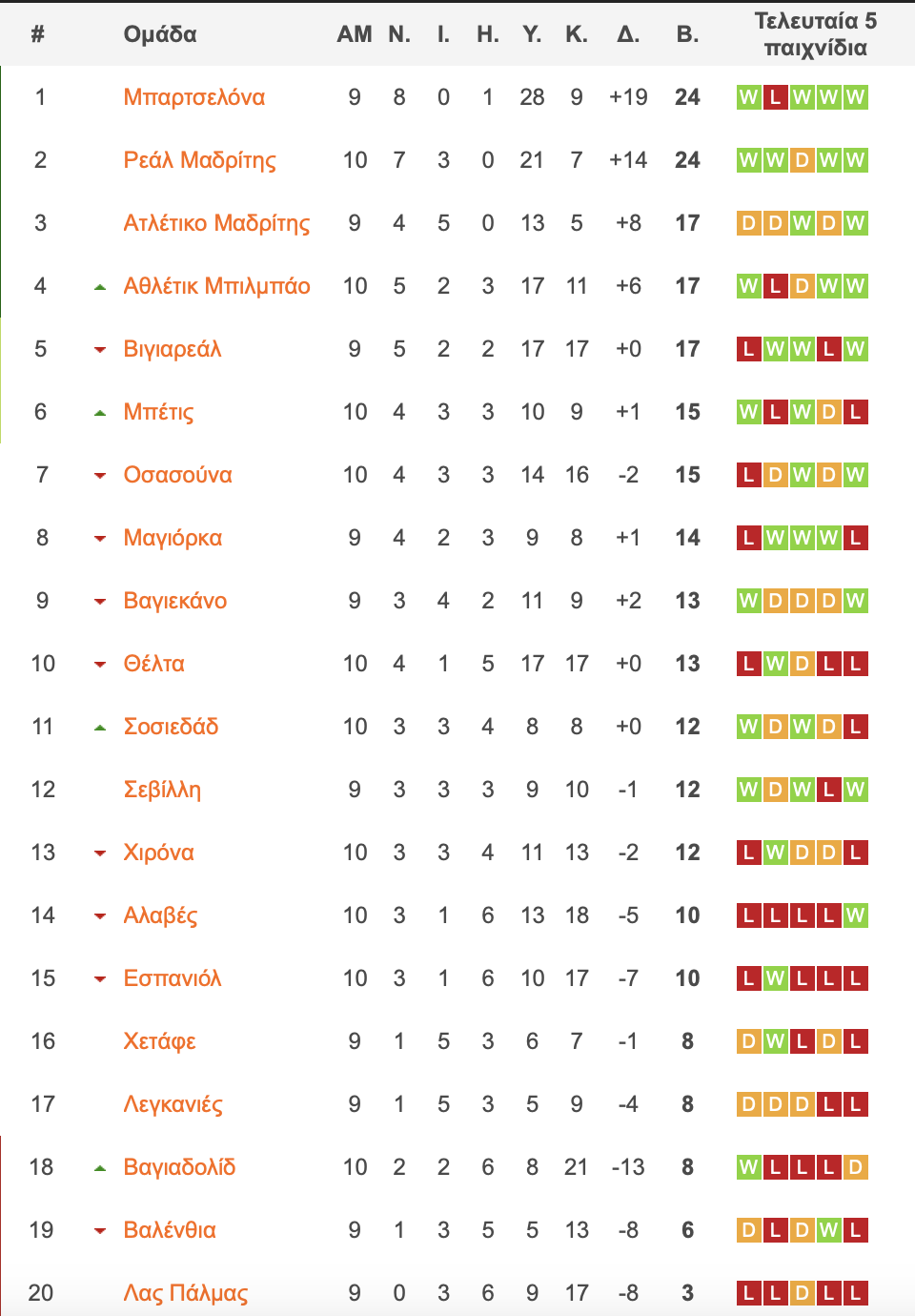 | # | Ομάδα | ΑΜ | Ν. | Ι. | Η. | Υ. | Κ. | Δ. | Β. | Τελευταία 5 παιχνίδια |
|---|---|---|---|---|---|---|---|---|---|---|
| 1 | Μπαρτσελόνα | 9 | 8 | 0 | 1 | 28 | 9 | +19 | 24 | W L W W W |
| 2 | Ρεάλ Μαδρίτης | 10 | 7 | 3 | 0 | 21 | 7 | +14 | 24 | W W D W W |
| 3 | Ατλέτικο Μαδρίτης | 9 | 4 | 5 | 0 | 13 | 5 | +8 | 17 | D D W D W |
| 4 | Αθλέτικ Μπιλμπάο | 10 | 5 | 2 | 3 | 17 | 11 | +6 | 17 | W L D W W |
| 5 | Βιγιαρεάλ | 9 | 5 | 2 | 2 | 17 | 17 | +0 | 17 | L W W L W |
| 6 | Μπέτις | 10 | 4 | 3 | 3 | 10 | 9 | +1 | 15 | W L W D L |
| 7 | Οσασούνα | 10 | 4 | 3 | 3 | 14 | 16 | -2 | 15 | L D W D W |
| 8 | Μαγιόρκα | 9 | 4 | 2 | 3 | 9 | 8 | +1 | 14 | L W W W L |
| 9 | Βαγιεκάνο | 9 | 3 | 4 | 2 | 11 | 9 | +2 | 13 | W D D D W |
| 10 | Θέλτα | 10 | 4 | 1 | 5 | 17 | 17 | +0 | 13 | L W D L L |
| 11 | Σοσιεδάδ | 10 | 3 | 3 | 4 | 8 | 8 | +0 | 12 | W D W D L |
| 12 | Σεβίλλη | 9 | 3 | 3 | 3 | 9 | 10 | -1 | 12 | W D W L W |
| 13 | Χιρόνα | 10 | 3 | 3 | 4 | 11 | 13 | -2 | 12 | L W D D L |
| 14 | Αλαβές | 10 | 3 | 1 | 6 | 13 | 18 | -5 | 10 | L L L L W |
| 15 | Εσπανιόλ | 10 | 3 | 1 | 6 | 10 | 17 | -7 | 10 | L W L L L |
| 16 | Χετάφε | 9 | 1 | 5 | 3 | 6 | 7 | -1 | 8 | D W L D L |
| 17 | Λεγκανιές | 9 | 1 | 5 | 3 | 5 | 9 | -4 | 8 | D D D L L |
| 18 | Βαγιαδολίδ | 10 | 2 | 2 | 6 | 8 | 21 | -13 | 8 | W L L L D |
| 19 | Βαλένθια | 9 | 1 | 3 | 5 | 5 | 13 | -8 | 6 | D L D W L |
| 20 | Λας Πάλμας | 9 | 0 | 3 | 6 | 9 | 17 | -8 | 3 | L L D L L |